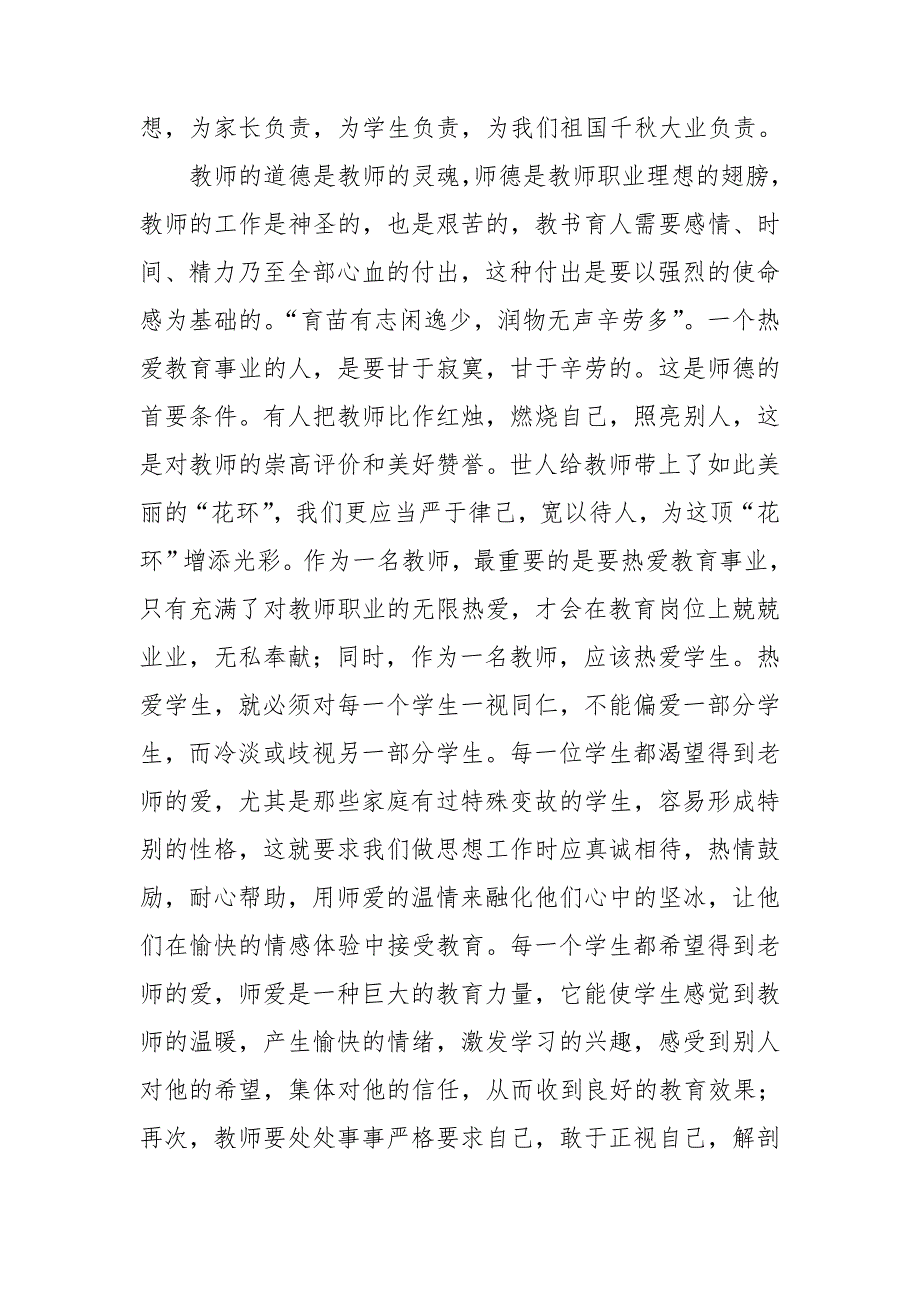 想，为家长负责，为学生负责，为我们祖国千秋大业负责。

教师的道德是教师的灵魂,师德是教师职业理想的翅膀，教师的工作是神圣的，也是艰苦的，教书育人需要感情、时间、精力乃至全部心血的付出，这种付出是要以强烈的使命感为基础的。“育苗有志闲逸少，润物无声辛劳多”。一个热爱教育事业的人，是要甘于寂寞，甘于辛劳的。这是师德的首要条件。有人把教师比作红烛，燃烧自己，照亮别人，这是对教师的崇高评价和美好赞誉。世人给教师带上了如此美丽的“花环”，我们更应当严于律己，宽以待人，为这顶“花环”增添光彩。作为一名教师，最重要的是要热爱教育事业，只有充满了对教师职业的无限热爱，才会在教育岗位上兢兢业业，无私奉献；同时，作为一名教师，应该热爱学生。热爱学生，就必须对每一个学生一视同仁，不能偏爱一部分学生，而冷淡或歧视另一部分学生。每一位学生都渴望得到老师的爱，尤其是那些家庭有过特殊变故的学生，容易形成特别的性格，这就要求我们做思想工作时应真诚相待，热情鼓励，耐心帮助，用师爱的温情来融化他们心中的坚冰，让他们在愉快的情感体验中接受教育。每一个学生都希望得到老师的爱，师爱是一种巨大的教育力量，它能使学生感觉到教师的温暖，产生愉快的情绪，激发学习的兴趣，感受到别人对他的希望，集体对他的信任，从而收到良好的教育效果；再次，教师要处处事事严格要求自己，敢于正视自己，解剖